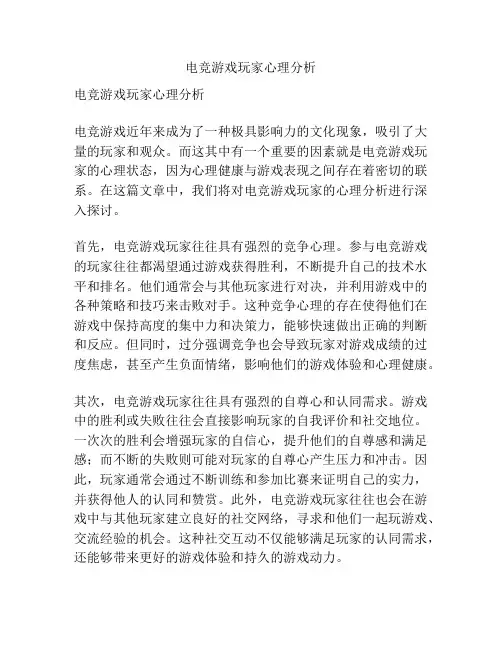 电竞游戏玩家心理分析

电竞游戏玩家心理分析

电竞游戏近年来成为了一种极具影响力的文化现象，吸引了大量的玩家和观众。而这其中有一个重要的因素就是电竞游戏玩家的心理状态，因为心理健康与游戏表现之间存在着密切的联系。在这篇文章中，我们将对电竞游戏玩家的心理分析进行深入探讨。

首先，电竞游戏玩家往往具有强烈的竞争心理。参与电竞游戏的玩家往往都渴望通过游戏获得胜利，不断提升自己的技术水平和排名。他们通常会与其他玩家进行对决，并利用游戏中的各种策略和技巧来击败对手。这种竞争心理的存在使得他们在游戏中保持高度的集中力和决策力，能够快速做出正确的判断和反应。但同时，过分强调竞争也会导致玩家对游戏成绩的过度焦虑，甚至产生负面情绪，影响他们的游戏体验和心理健康。

其次，电竞游戏玩家往往具有强烈的自尊心和认同需求。游戏中的胜利或失败往往会直接影响玩家的自我评价和社交地位。一次次的胜利会增强玩家的自信心，提升他们的自尊感和满足感；而不断的失败则可能对玩家的自尊心产生压力和冲击。因此，玩家通常会通过不断训练和参加比赛来证明自己的实力，并获得他人的认同和赞赏。此外，电竞游戏玩家往往也会在游戏中与其他玩家建立良好的社交网络，寻求和他们一起玩游戏、交流经验的机会。这种社交互动不仅能够满足玩家的认同需求，还能够带来更好的游戏体验和持久的游戏动力。